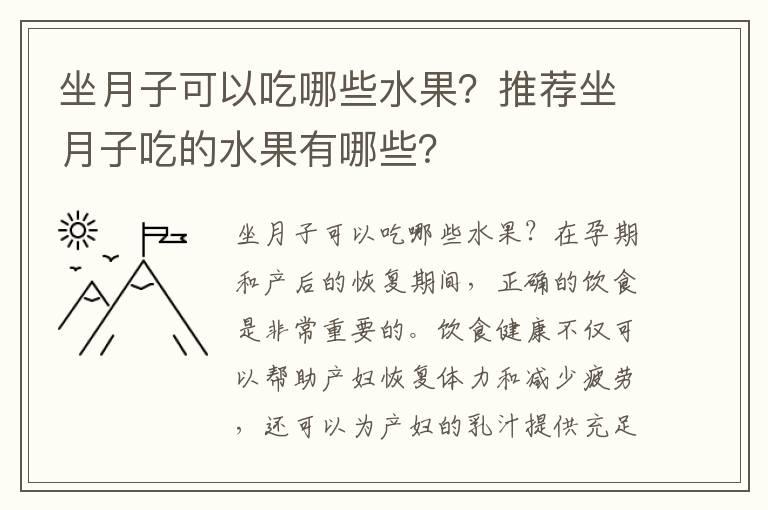 坐月子可以吃哪些水果？推荐坐月子吃的水果有哪些？

坐月子可以吃哪些水果？在孕期和产后的恢复期间，正确的饮食是非常重要的。饮食健康不仅可以帮助产妇恢复体力和减少疲劳，还可以为产妇的乳汁提供充足